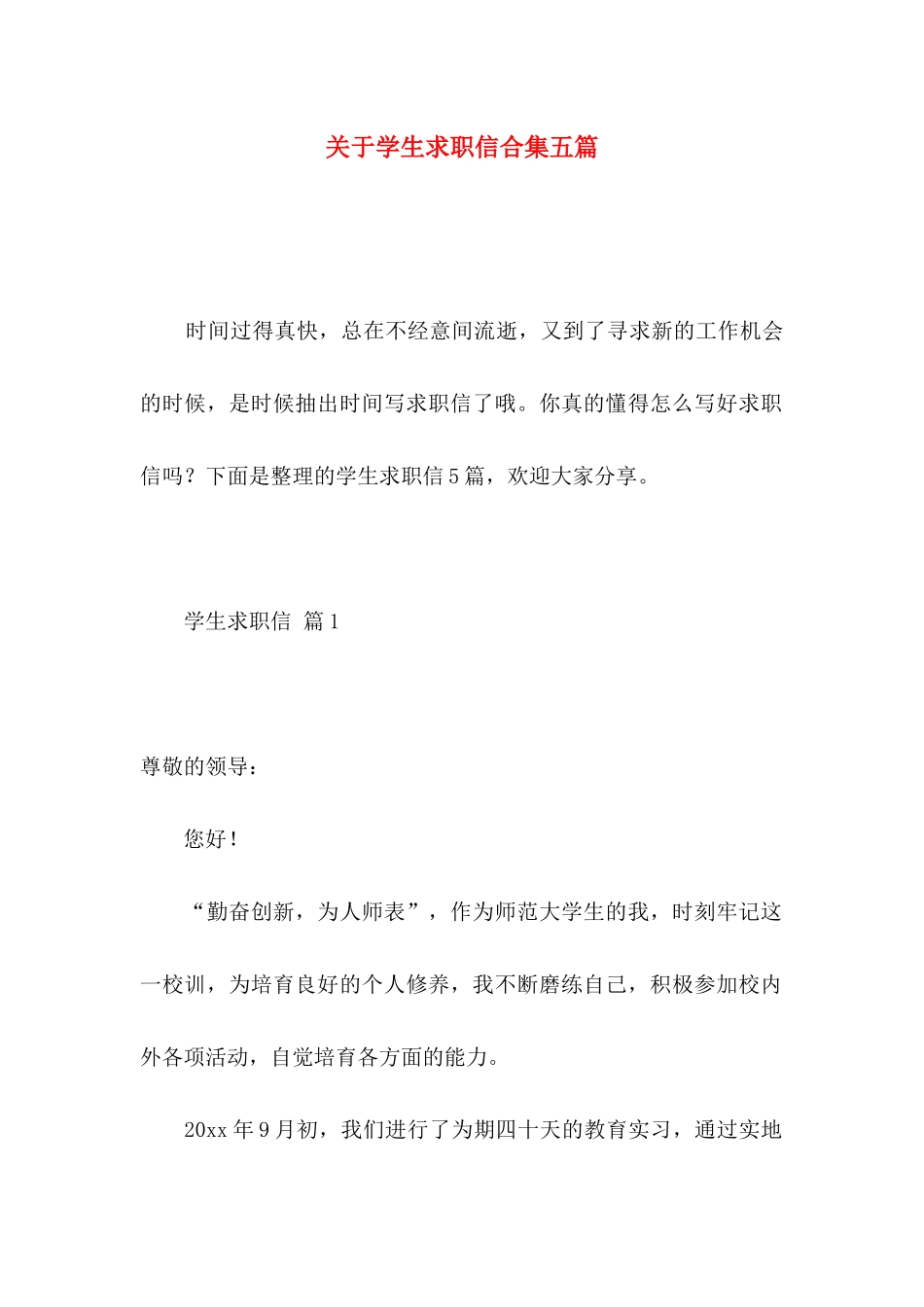 关于学生求职信合集五篇

时间过得真快，总在不经意间流逝，又到了寻求新的工作机会的时候，是时候抽出时间写求职信了哦。你真的懂得怎么写好求职信吗？下面是整理的学生求职信5篇，欢迎大家分享。

学生求职信 篇1

尊敬的领导：

您好！

“勤奋创新，为人师表”，作为师范大学生的我，时刻牢记这一校训，为培育良好的个人修养，我不断磨练自己，积极参加校内外各项活动，自觉培育各方面的能力。

20xx年9月初，我们进行了为期四十天的教育实习，通过实地